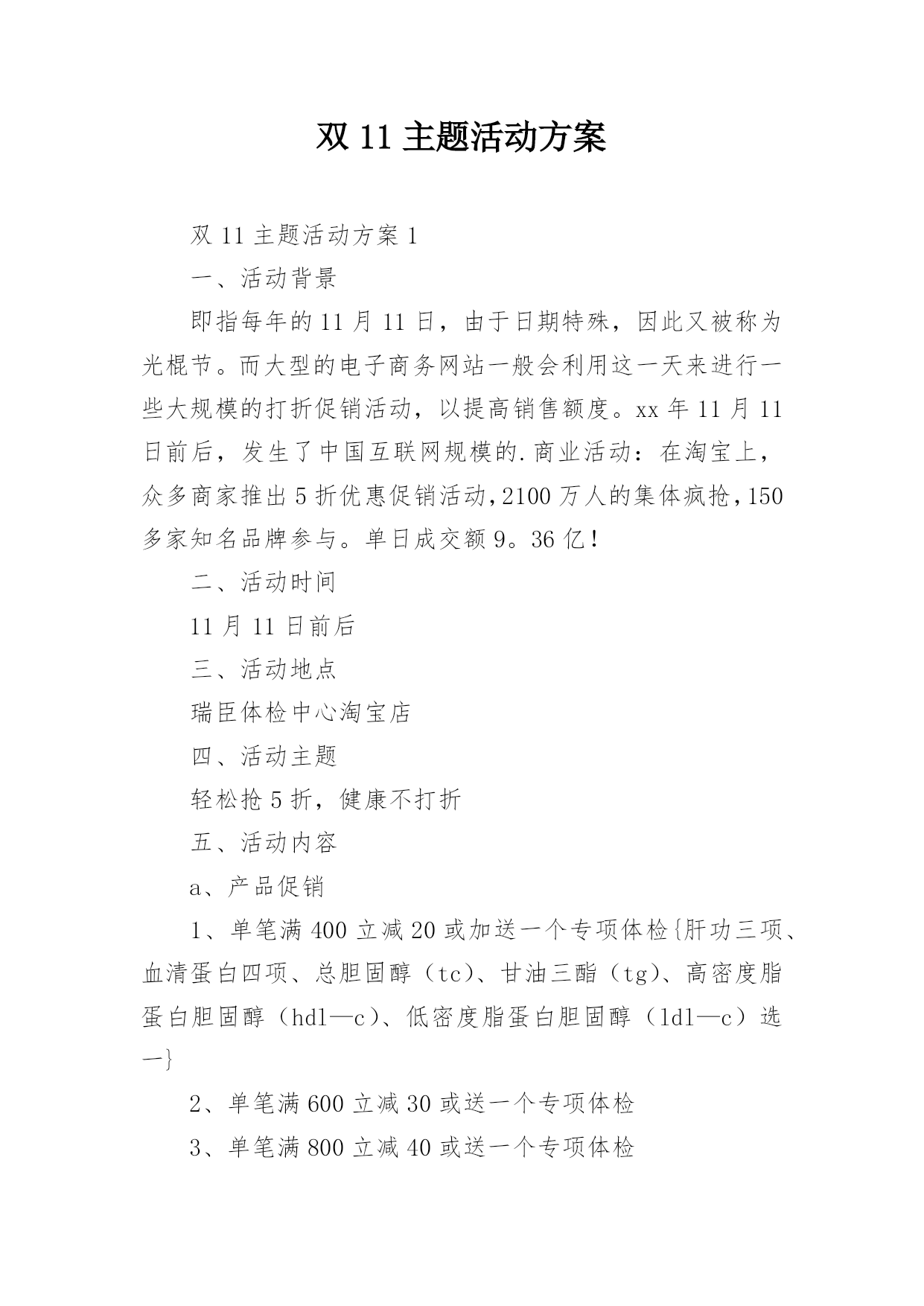 双 11 主题活动方案

双 11 主题活动方案 1

一、活动背景

即指每年的 11 月 11 日，由于日期特殊，因此又被称为光棍节。而大型的电子商务网站一般会利用这一天来进行一些大规模的打折促销活动，以提高销售额度。xx 年 11 月 11 日前后，发生了中国互联网规模的.商业活动：在淘宝上，众多商家推出 5 折优惠促销活动，2100 万人的集体疯抢，150 多家知名品牌参与。单日成交额 9。36 亿！

二、活动时间

11 月 11 日前后

三、活动地点

瑞臣体检中心淘宝店

四、活动主题

轻松抢 5 折，健康不打折

五、活动内容

a、产品促销

1、单笔满 400 立减 20 或加送一个专项体检{肝功三项、血清蛋白四项、总胆固醇（tc）、甘油三酯（tg）、高密度脂蛋白胆固醇（hdl—c）、低密度脂蛋白胆固醇（ldl—c）选一}

2、单笔满 600 立减 30 或送一个专项体检

3、单笔满 800 立减 40 或送一个专项体检